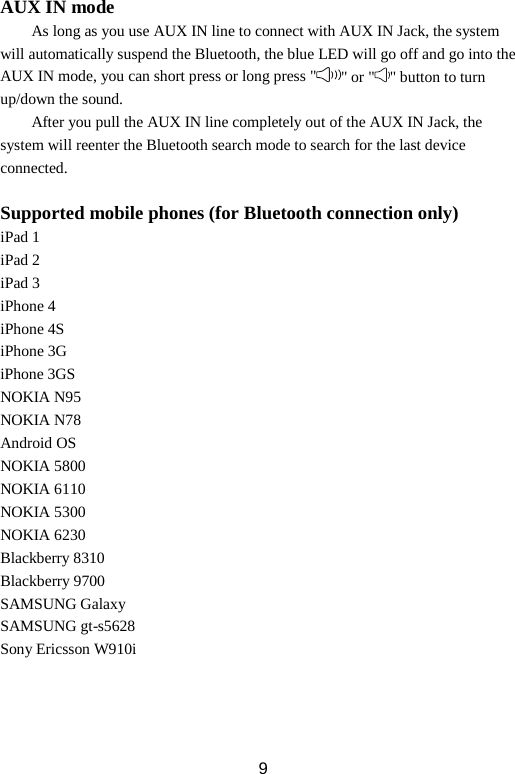 AUX IN mode

As long as you use AUX IN line to connect with AUX IN Jack, the system will automatically suspend the Bluetooth, the blue LED will go off and go into the AUX IN mode, you can short press or long press "" or "" button to turn up/down the sound.

After you pull the AUX IN line completely out of the AUX IN Jack, the system will reenter the Bluetooth search mode to search for the last device connected.

Supported mobile phones (for Bluetooth connection only)
iPad 1
iPad 2
iPad 3
iPhone 4
iPhone 4S
iPhone 3G
iPhone 3GS
NOKIA N95
NOKIA N78
Android OS
NOKIA 5800
NOKIA 6110
NOKIA 5300
NOKIA 6230
Blackberry 8310
Blackberry 9700
SAMSUNG Galaxy
SAMSUNG gt-s5628
Sony Ericsson W910i

9